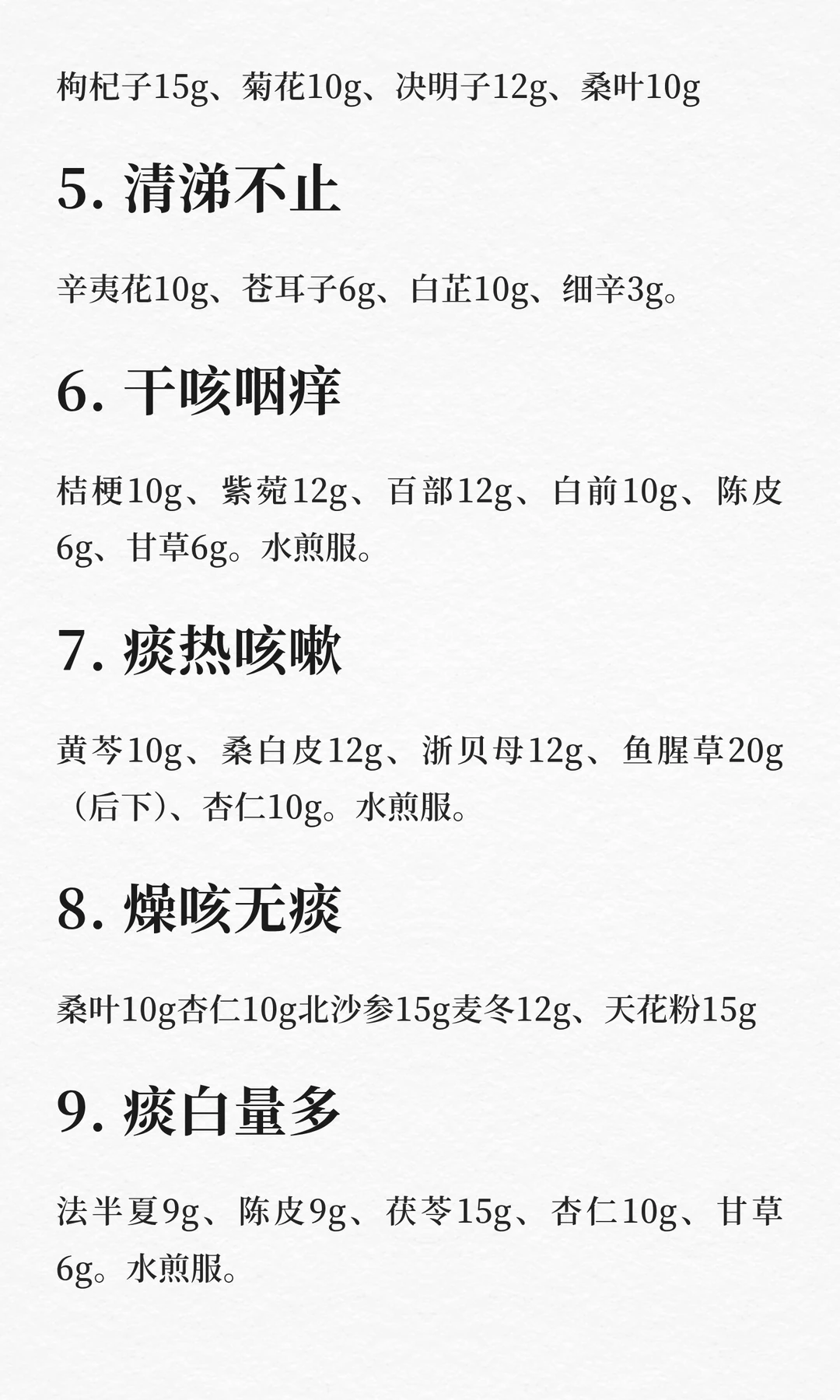 枸杞子15g、菊花10g、决明子12g、桑叶10g

5.清涕不止

辛夷花10g、苍耳子6g、白芷10g、细辛3g。

6.干咳咽痒

桔梗10g、紫菀12g、百部12g、白前10g、陈皮6g、甘草6g。水煎服。

7.痰热咳嗽

黄芩10g、桑白皮12g、浙贝母12g、鱼腥草20g（后下）、杏仁10g。水煎服。

8.燥咳无痰

桑叶10g杏仁10g北沙参15g麦冬12g、天花粉15g

9.痰白量多

法半夏9g、陈皮9g、茯苓15g、杏仁10g、甘草6g。水煎服。